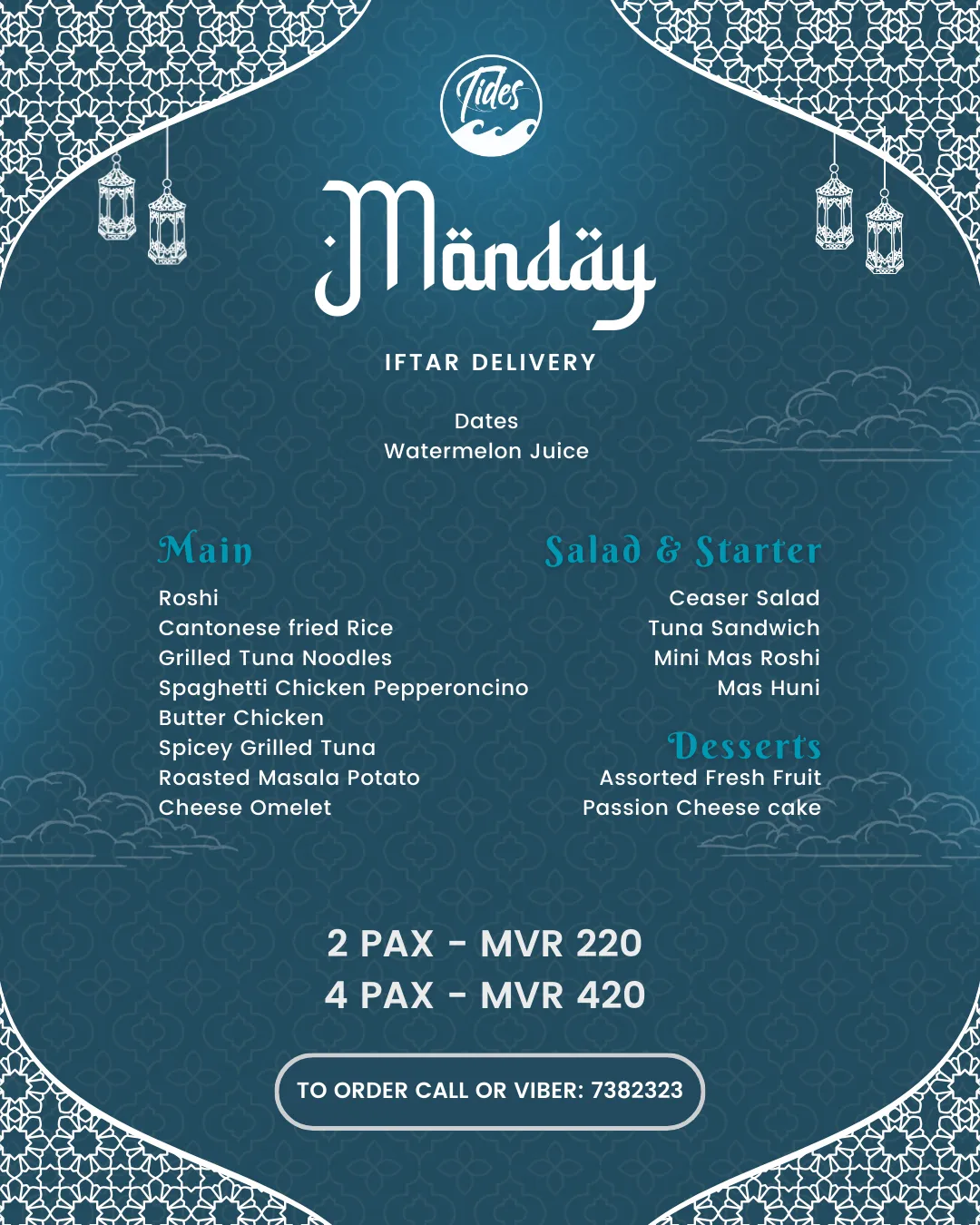 Tides

Monday

IFTAR DELIVERY

Dates
Watermelon Juice

Main
Roshi
Cantonese fried Rice
Grilled Tuna Noodles
Spaghetti Chicken Pepperoncino
Butter Chicken
Spicey Grilled Tuna
Roasted Masala Potato
Cheese Omelet

Salad & Starter
Ceaser Salad
Tuna Sandwich
Mini Mas Roshi
Mas Huni

Desserts
Assorted Fresh Fruit
Passion Cheese cake

2 PAX - MVR 220
4 PAX - MVR 420

TO ORDER CALL OR VIBER: 7382323